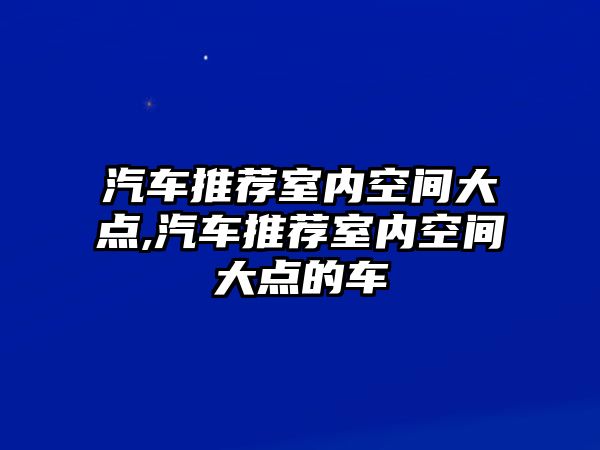 汽车推荐室内空间大点,汽车推荐室内空间大点的车